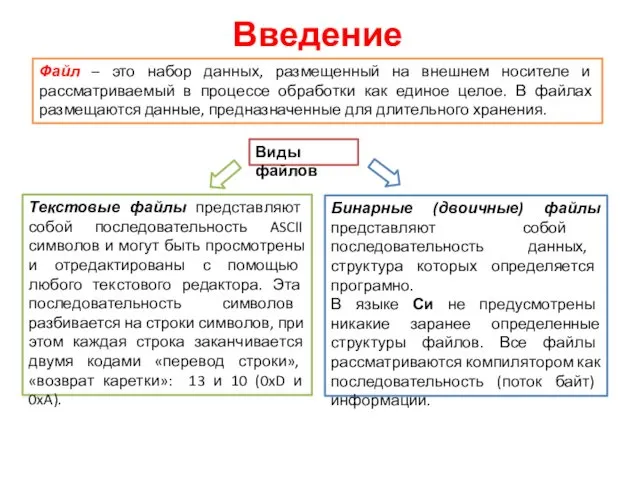 Введение

Файл – это набор данных, размещенный на внешнем носителе и рассматриваемый в процессе обработки как единое целое. В файлах размещаются данные, предназначенные для длительного хранения.

Виды файлов

Текстовые файлы представляют собой последовательность ASCII символов и могут быть просмотрены и отредактированы с помощью любого текстового редактора. Эта последовательность символов разбивается на строки символов, при этом каждая строка заканчивается двумя кодами «перевод строки», «возврат каретки»: 13 и 10 (0xD и 0xA).

Бинарные (двоичные) файлы представляют собой последовательность данных, структура которых определяется програмно.
В языке Си не предусмотрены никакие заранее определенные структуры файлов. Все файлы рассматриваются компилятором как последовательность (поток байт) информации.